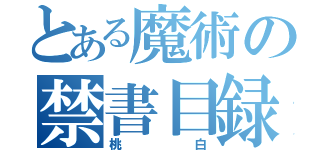 とある魔術の
禁書目録
桃　白